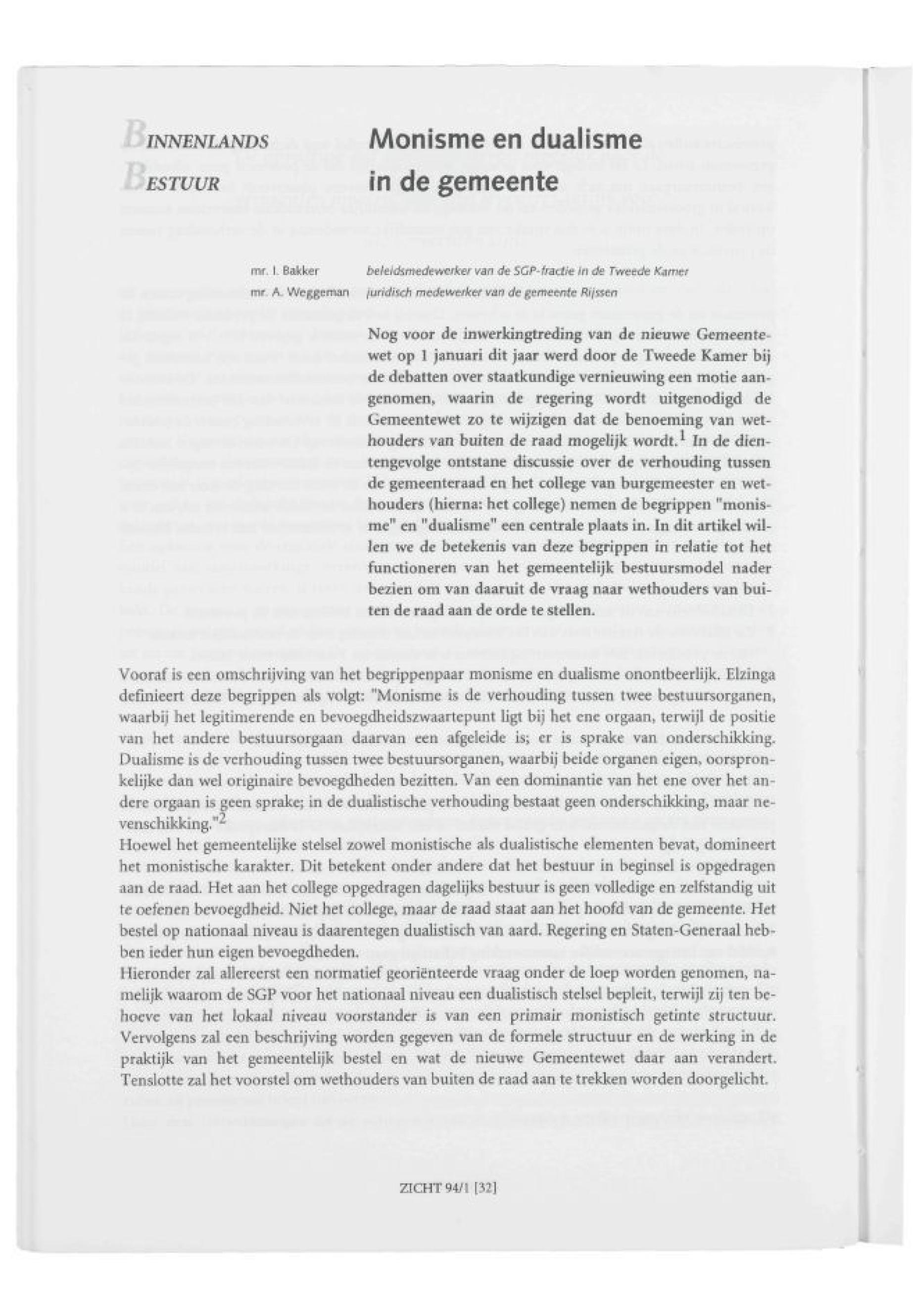 BINNENLANDS
BESTUUR

Monisme en dualisme in de gemeente

mr. I. Bakker beleidsmedewerker van de SGP-fractie in de Tweede Kamer
mr. A. Weggeman juridisch medewerker van de gemeente Rijssen

Nog voor de inwerkingtreding van de nieuwe Gemeentewet op 1 januari dit jaar werd door de Tweede Kamer bij de debatten over staatkundige vernieuwing een motie aangenomen, waarin de regering wordt uitgenodigd de Gemeentewet zo te wijzigen dat de benoeming van wethouders van buiten de raad mogelijk wordt.$^1$ In de dientengevolge ontstane discussie over de verhouding tussen de gemeenteraad en het college van burgemeester en wethouders (hierna: het college) nemen de begrippen "monisme" en "dualisme" een centrale plaats in. In dit artikel willen we de betekenis van deze begrippen in relatie tot het functioneren van het gemeentelijk bestuursmodel nader bezien om van daaruit de vraag naar wethouders van buiten de raad aan de orde te stellen.

Vooraf is een omschrijving van het begrippenpaar monisme en dualisme onontbeerlijk. Elzinga definieert deze begrippen als volgt: "Monisme is de verhouding tussen twee bestuursorganen, waarbij het legitimerende en bevoegdheidszwaartepunt ligt bij het ene orgaan, terwijl de positie van het andere bestuursorgaan daarvan een afgeleide is; er is sprake van onderschikking. Dualisme is de verhouding tussen twee bestuursorganen, waarbij beide organen eigen, oorspronkelijke dan wel originaire bevoegdheden bezitten. Van een dominantie van het ene over het andere orgaan is geen sprake; in de dualistische verhouding bestaat geen onderschikking, maar nevenschikking."$^2$
Hoewel het gemeentelijke stelsel zowel monistische als dualistische elementen bevat, domineert het monistische karakter. Dit betekent onder andere dat het bestuur in beginsel is opgedragen aan de raad. Het aan het college opgedragen dagelijks bestuur is geen volledige en zelfstandig uit te oefenen bevoegdheid. Niet het college, maar de raad staat aan het hoofd van de gemeente. Het bestel op nationaal niveau is daarentegen dualistisch van aard. Regering en Staten-Generaal hebben ieder hun eigen bevoegdheden.
Hieronder zal allereerst een normatief georiënteerde vraag onder de loep worden genomen, namelijk waarom de SGP voor het nationaal niveau een dualistisch stelsel bepleit, terwijl zij ten behoeve van het lokaal niveau voorstander is van een primair monistisch getinte structuur. Vervolgens zal een beschrijving worden gegeven van de formele structuur en de werking in de praktijk van het gemeentelijk bestel en wat de nieuwe Gemeentewet daar aan verandert. Tenslotte zal het voorstel om wethouders van buiten de raad aan te trekken worden doorgelicht.

ZICHT 94/1 [32]